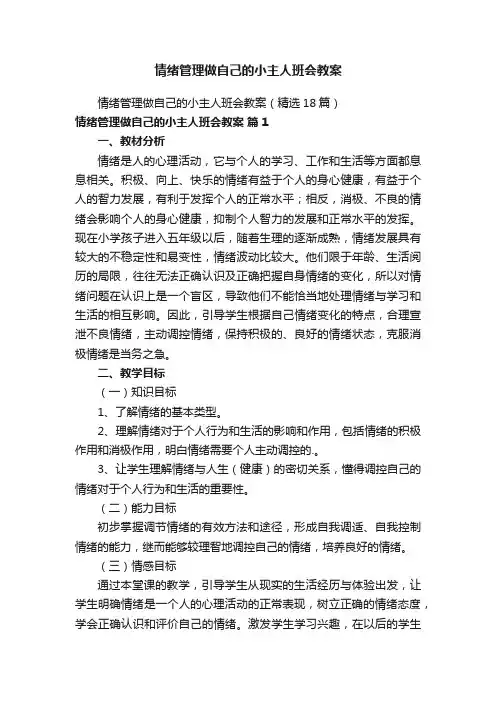 情绪管理做自己的小主人班会教案

情绪管理做自己的小主人班会教案（精选18篇）

情绪管理做自己的小主人班会教案 篇1

一、教材分析

情绪是人的心理活动，它与个人的学习、工作和生活等方面都息息相关。积极、向上、快乐的情绪有益于个人的身心健康，有益于个人的智力发展，有利于发挥个人的正常水平；相反，消极、不良的情绪会影响个人的身心健康，抑制个人智力的发展和正常水平的发挥。现在小学孩子进入五年级以后，随着生理的逐渐成熟，情绪发展具有较大的不稳定性和易变性，情绪波动比较大。他们限于年龄、生活阅历的局限，往往无法正确认识及正确把握自身情绪的变化，所以对情绪问题在认识上是一个盲区，导致他们不能恰当地处理情绪与学习和生活的相互影响。因此，引导学生根据自己情绪变化的特点，合理宣泄不良情绪，主动调控情绪，保持积极的、良好的情绪状态，克服消极情绪是当务之急。

二、教学目标

（一）知识目标

1、了解情绪的基本类型。

2、理解情绪对于个人行为和生活的影响和作用，包括情绪的积极作用和消极作用，明白情绪需要个人主动调控的.。

3、让学生理解情绪与人生（健康）的密切关系，懂得调控自己的情绪对于个人行为和生活的重要性。

（二）能力目标

初步掌握调节情绪的有效方法和途径，形成自我调适、自我控制情绪的能力，继而能够较理智地调控自己的情绪，培养良好的情绪。

（三）情感目标

通过本堂课的教学，引导学生从现实的生活经历与体验出发，让学生明确情绪是一个人的心理活动的正常表现，树立正确的情绪态度，学会正确认识和评价自己的情绪。激发学生学习兴趣，在以后的学生